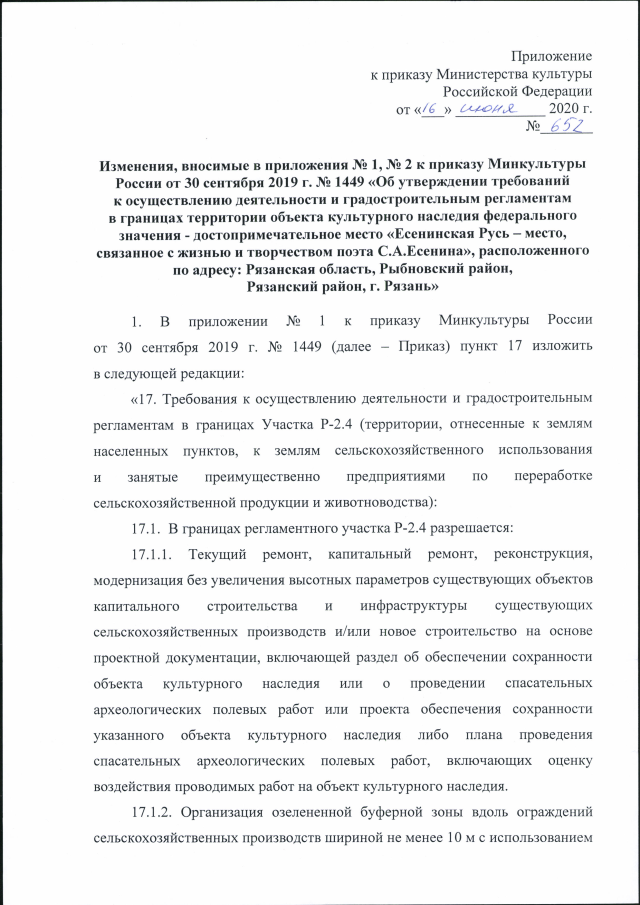 Приложение
к приказу Министерства культуры
Российской Федерации
от «16» июня 2020 г.
№ 652

Изменения, вносимые в приложения № 1, № 2 к приказу Минкультуры России от 30 сентября 2019 г. № 1449 «Об утверждении требований к осуществлению деятельности и градостроительным регламентам в границах территории объекта культурного наследия федерального значения - достопримечательное место «Есенинская Русь – место, связанное с жизнью и творчеством поэта С.А.Есенина», расположенного по адресу: Рязанская область, Рыбновский район, Рязанский район, г. Рязань»

1. В приложении № 1 к приказу Минкультуры России от 30 сентября 2019 г. № 1449 (далее – Приказ) пункт 17 изложить в следующей редакции:

«17. Требования к осуществлению деятельности и градостроительным регламентам в границах Участка Р-2.4 (территории, отнесенные к землям населенных пунктов, к землям сельскохозяйственного использования и занятые преимущественно предприятиями по переработке сельскохозяйственной продукции и животноводства):

17.1. В границах регламентного участка Р-2.4 разрешается:

17.1.1. Текущий ремонт, капитальный ремонт, реконструкция, модернизация без увеличения высотных параметров существующих объектов капитального строительства и инфраструктуры существующих сельскохозяйственных производств и/или новое строительство на основе проектной документации, включающей раздел об обеспечении сохранности объекта культурного наследия или о проведении спасательных археологических полевых работ или проекта обеспечения сохранности указанного объекта культурного наследия либо плана проведения спасательных археологических полевых работ, включающих оценку воздействия проводимых работ на объект культурного наследия.

17.1.2. Организация озелененной буферной зоны вдоль ограждений сельскохозяйственных производств шириной не менее 10 м с использованием